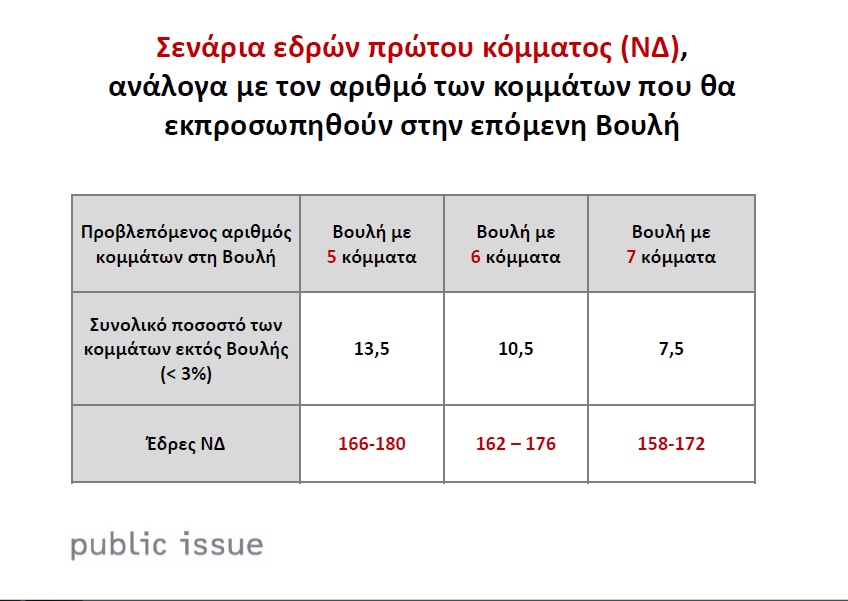 Σενάρια εδρών πρώτου κόμματος (ΝΔ), ανάλογα με τον αριθμό των κομμάτων που θα εκπροσωπηθούν στην επόμενη Βουλή

| Προβλεπόμενος αριθμός κομμάτων στη Βουλή | Βουλή με 5 κόμματα | Βουλή με 6 κόμματα | Βουλή με 7 κόμματα |
|---|---|---|---|
| Συνολικό ποσοστό των κομμάτων εκτός Βουλής (< 3%) | 13,5 | 10,5 | 7,5 |
| Έδρες ΝΔ | 166-180 | 162 – 176 | 158-172 |

public issue